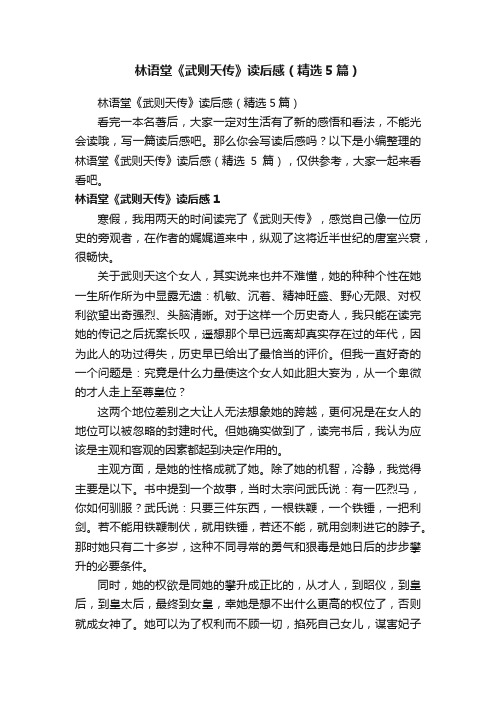 林语堂《武则天传》读后感（精选5篇）

林语堂《武则天传》读后感（精选5篇）

看完一本名著后，大家一定对生活有了新的感悟和看法，不能光会读哦，写一篇读后感吧。那么你会写读后感吗？以下是小编整理的林语堂《武则天传》读后感（精选 5 篇），仅供参考，大家一起来看看吧。

林语堂《武则天传》读后感1

寒假，我用两天的时间读完了《武则天传》，感觉自己像一位历史的旁观者，在作者的娓娓道来中，纵观了这将近半世纪的唐室兴衰，很畅快。

关于武则天这个女人，其实说来也并不难懂，她的种种个性在她一生所作所为中显露无遗：机敏、沉着、精神旺盛、野心无限、对权利欲望出奇强烈、头脑清晰。对于这样一个历史奇人，我只能在读完她的传记之后抚案长叹，遥想那个早已远离却真实存在过的年代，因为此人的功过得失，历史早已给出了最恰当的评价。但我一直好奇的一个问题是：究竟是什么力量使这个女人如此胆大妄为，从一个卑微的才人走上至尊皇位？

这两个地位差别之大让人无法想象她的跨越，更何况是在女人的地位可以被忽略的封建时代。但她确实做到了，读完书后，我认为应该是主观和客观的因素都起到决定作用的。

主观方面，是她的性格成就了她。除了她的机智，冷静，我觉得主要是以下。书中提到一个故事，当时太宗问武氏说：有一匹烈马，你如何驯服？武氏说：只要三件东西，一根铁鞭，一个铁锤，一把利剑。若不能用铁鞭制伏，就用铁锤，若还不能，就用剑刺进它的脖子。那时她只有二十多岁，这种不同寻常的勇气和狠毒是她日后的步步攀升的必要条件。

同时，她的权欲是同她的攀升成正比的，从才人，到昭仪，到皇后，到皇太后，最终到女皇，幸她是想不出什么更高的权位了，否则就成女神了。她可以为了权利而不顾一切，掐死自己女儿，谋害妃子